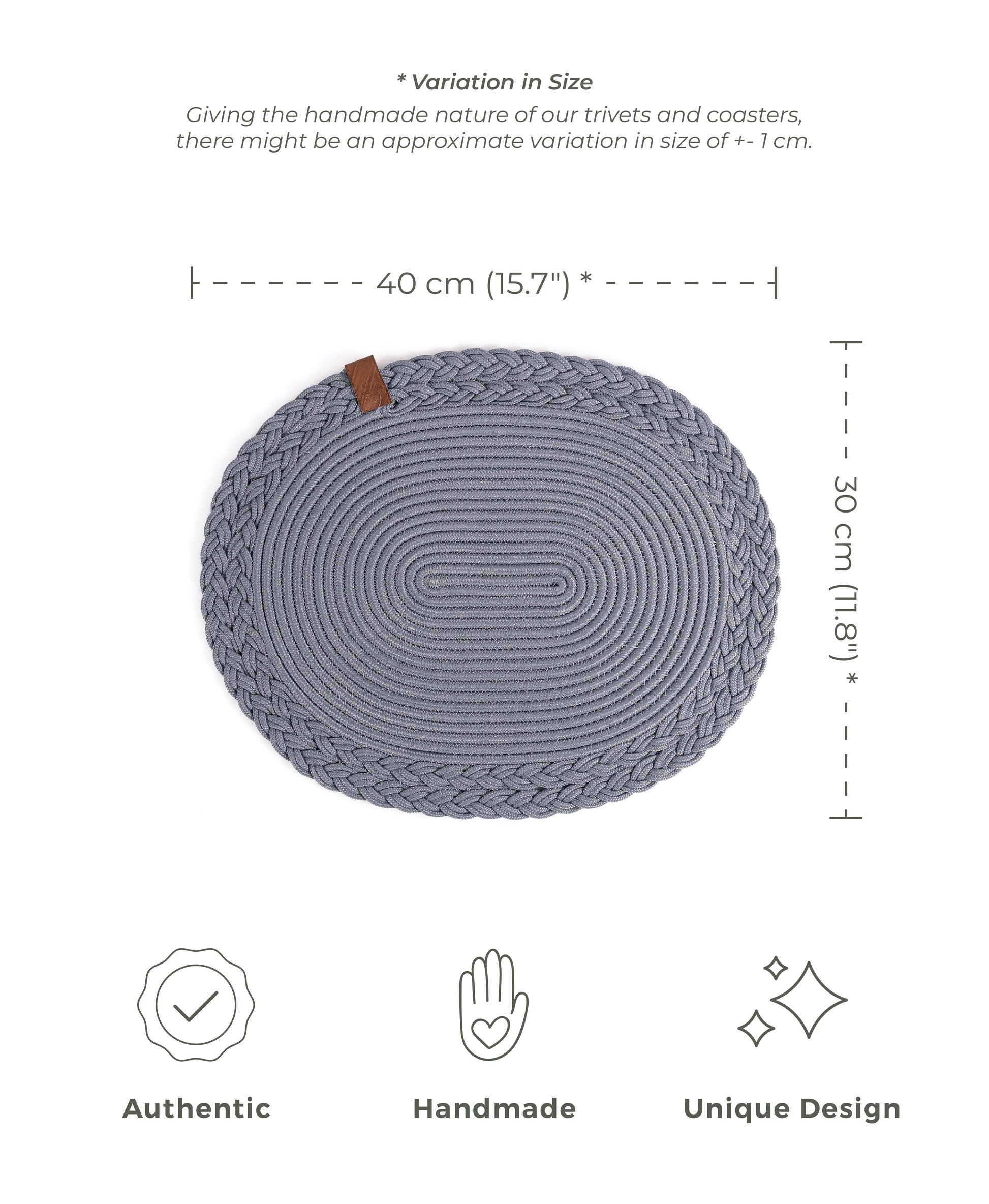 * Variation in Size

Giving the handmade nature of our trivets and coasters, there might be an approximate variation in size of +- 1 cm.

40 cm (15.7") *

30 cm (11.8") *

Authentic

Handmade

Unique Design